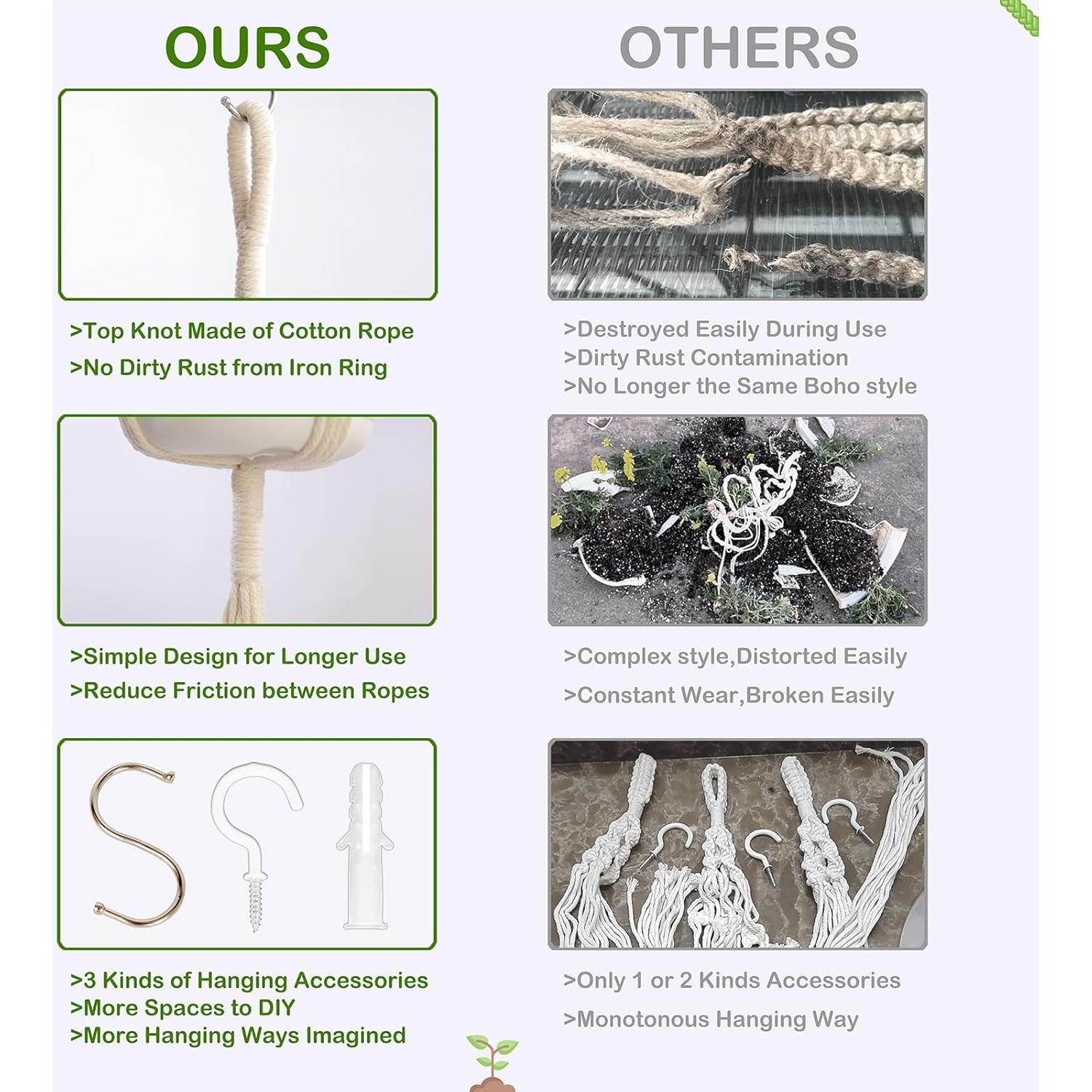 OURS

>Top Knot Made of Cotton Rope
>No Dirty Rust from Iron Ring

>Simple Design for Longer Use
>Reduce Friction between Ropes

>3 Kinds of Hanging Accessories
>More Spaces to DIY
>More Hanging Ways Imagined

OTHERS

>Destroyed Easily During Use
>Dirty Rust Contamination
>No Longer the Same Boho style

>Complex style,Distorted Easily
>Constant Wear,Broken Easily

>Only 1 or 2 Kinds Accessories
>Monotonous Hanging Way